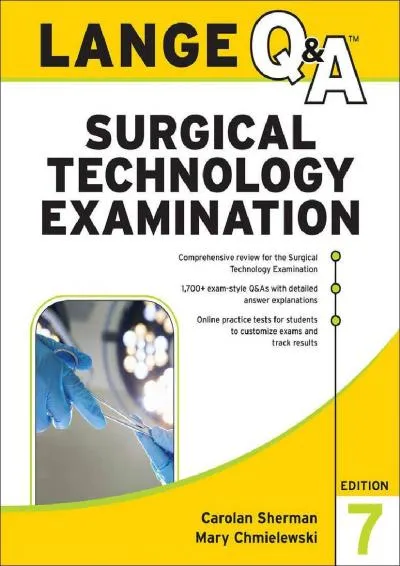 LANGE Q&A™

SURGICAL TECHNOLOGY EXAMINATION

Comprehensive review for the Surgical Technology Examination

1,700+ exam-style Q&As with detailed answer explanations

Online practice tests for students to customize exams and track results

EDITION
7

Carolan Sherman
Mary Chmielewski